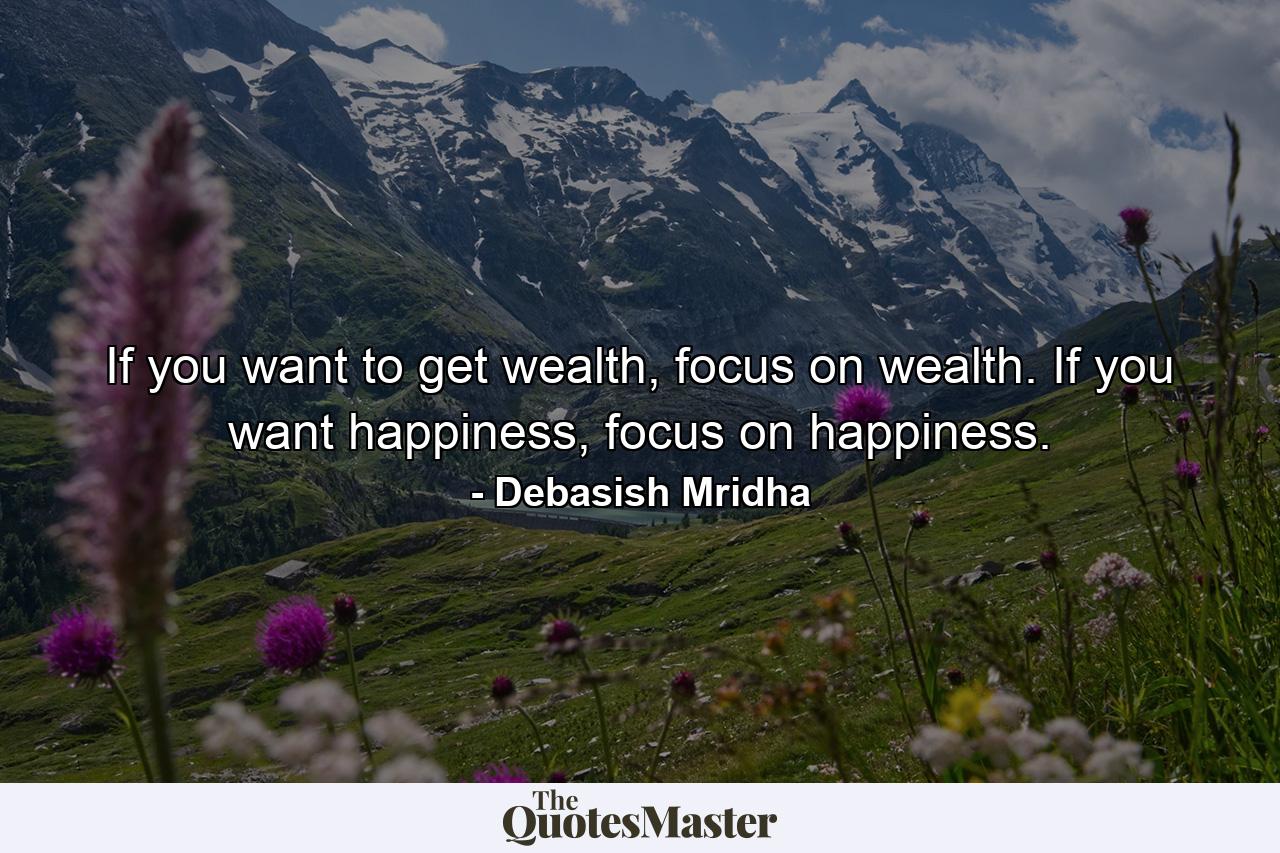 If you want to get wealth, focus on wealth. If you want happiness, focus on happiness.
- Debasish Mridha

The QuotesMaster